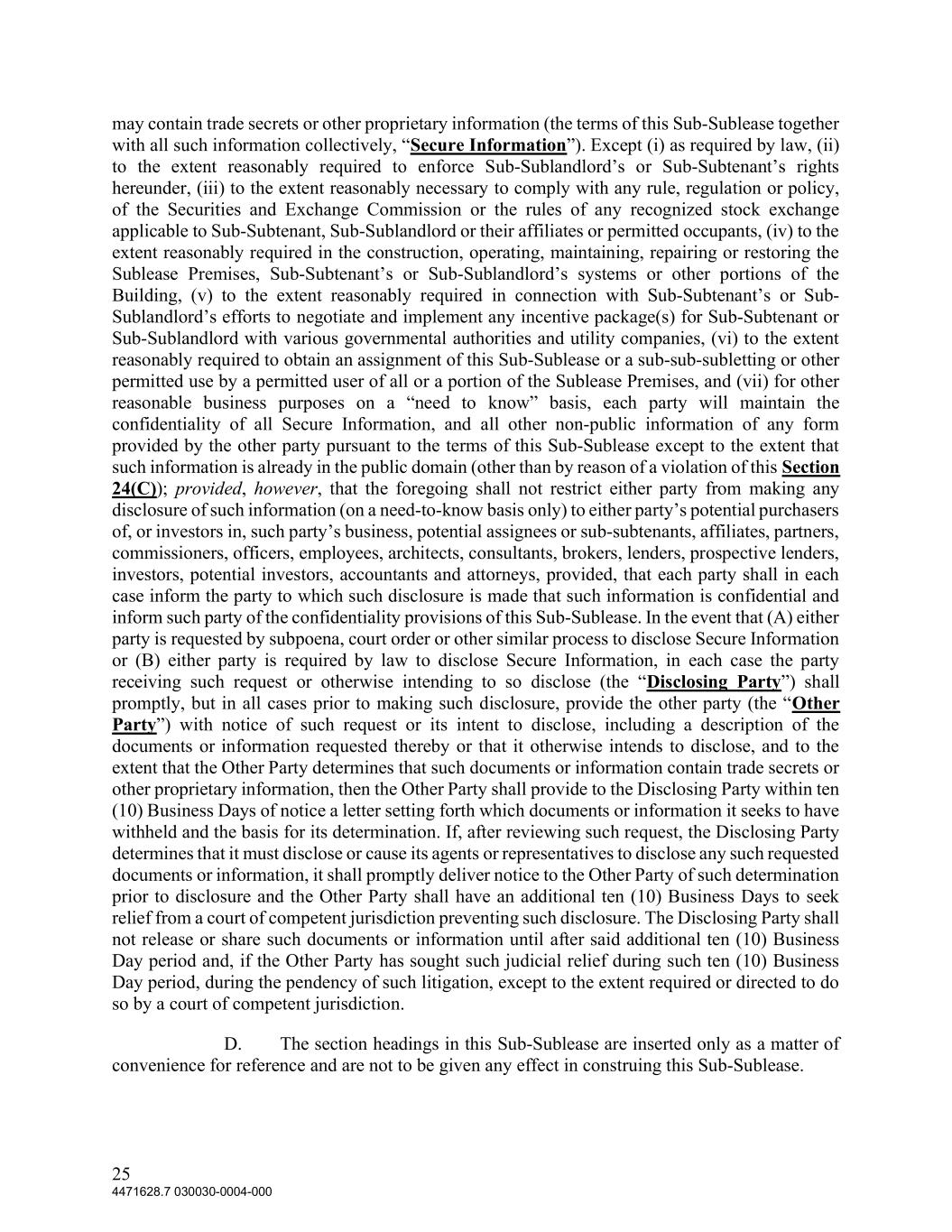 may contain trade secrets or other proprietary information (the terms of this Sub-Sublease together with all such information collectively, “Secure Information”). Except (i) as required by law, (ii) to the extent reasonably required to enforce Sub-Sublandlord’s or Sub-Subtenant’s rights hereunder, (iii) to the extent reasonably necessary to comply with any rule, regulation or policy, of the Securities and Exchange Commission or the rules of any recognized stock exchange applicable to Sub-Subtenant, Sub-Sublandlord or their affiliates or permitted occupants, (iv) to the extent reasonably required in the construction, operating, maintaining, repairing or restoring the Sublease Premises, Sub-Subtenant’s or Sub-Sublandlord’s systems or other portions of the Building, (v) to the extent reasonably required in connection with Sub-Subtenant’s or Sub-Sublandlord’s efforts to negotiate and implement any incentive package(s) for Sub-Subtenant or Sub-Sublandlord with various governmental authorities and utility companies, (vi) to the extent reasonably required to obtain an assignment of this Sub-Sublease or a sub-sub-subletting or other permitted use by a permitted user of all or a portion of the Sublease Premises, and (vii) for other reasonable business purposes on a “need to know” basis, each party will maintain the confidentiality of all Secure Information, and all other non-public information of any form provided by the other party pursuant to the terms of this Sub-Sublease except to the extent that such information is already in the public domain (other than by reason of a violation of this Section 24(C)); provided, however, that the foregoing shall not restrict either party from making any disclosure of such information (on a need-to-know basis only) to either party’s potential purchasers of, or investors in, such party’s business, potential assignees or sub-subtenants, affiliates, partners, commissioners, officers, employees, architects, consultants, brokers, lenders, prospective lenders, investors, potential investors, accountants and attorneys, provided, that each party shall in each case inform the party to which such disclosure is made that such information is confidential and inform such party of the confidentiality provisions of this Sub-Sublease. In the event that (A) either party is requested by subpoena, court order or other similar process to disclose Secure Information or (B) either party is required by law to disclose Secure Information, in each case the party receiving such request or otherwise intending to so disclose (the “Disclosing Party”) shall promptly, but in all cases prior to making such disclosure, provide the other party (the “Other Party”) with notice of such request or its intent to disclose, including a description of the documents or information requested thereby or that it otherwise intends to disclose, and to the extent that the Other Party determines that such documents or information contain trade secrets or other proprietary information, then the Other Party shall provide to the Disclosing Party within ten (10) Business Days of notice a letter setting forth which documents or information it seeks to have withheld and the basis for its determination. If, after reviewing such request, the Disclosing Party determines that it must disclose or cause its agents or representatives to disclose any such requested documents or information, it shall promptly deliver notice to the Other Party of such determination prior to disclosure and the Other Party shall have an additional ten (10) Business Days to seek relief from a court of competent jurisdiction preventing such disclosure. The Disclosing Party shall not release or share such documents or information until after said additional ten (10) Business Day period and, if the Other Party has sought such judicial relief during such ten (10) Business Day period, during the pendency of such litigation, except to the extent required or directed to do so by a court of competent jurisdiction.

D. The section headings in this Sub-Sublease are inserted only as a matter of convenience for reference and are not to be given any effect in construing this Sub-Sublease.

25
4471628.7 030030-0004-000